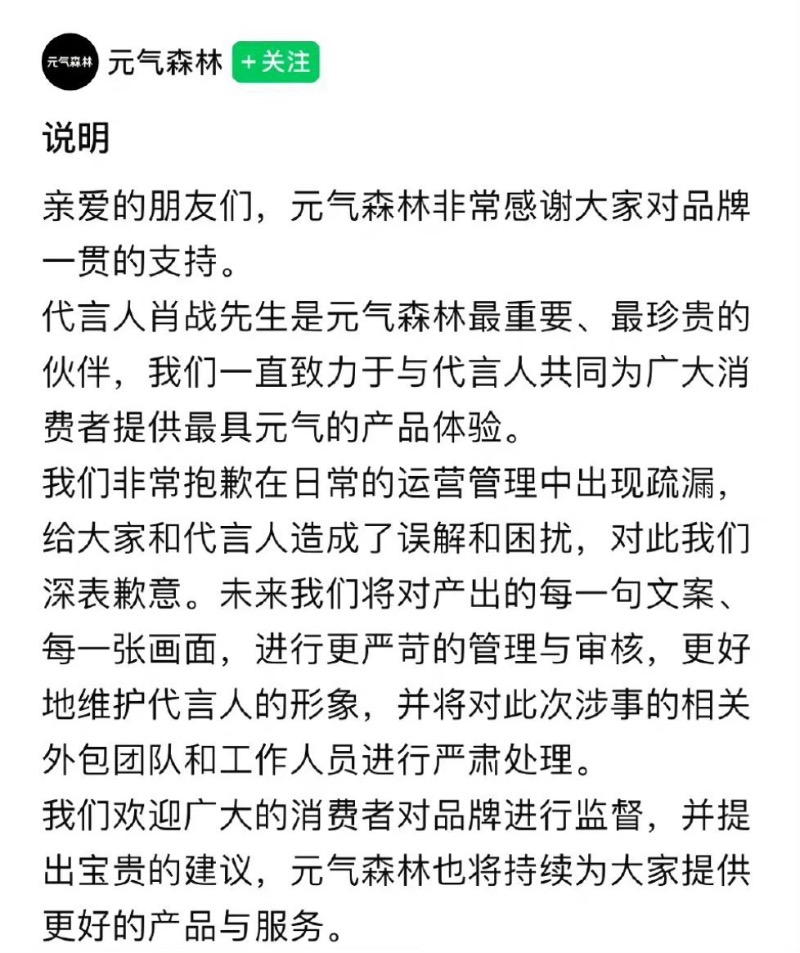 元气森林

元气森林 +关注

说明

亲爱的朋友们，元气森林非常感谢大家对品牌一贯的支持。

代言人肖战先生是元气森林最重要、最珍贵的伙伴，我们一直致力于与代言人共同为广大消费者提供最具元气的产品体验。

我们非常抱歉在日常的运营管理中出现疏漏，给大家和代言人造成了误解和困扰，对此我们深表歉意。未来我们将对产出的每一句文案、每一张画面，进行更严苛的管理与审核，更好地维护代言人的形象，并将对此次涉事的相关外包团队和工作人员进行严肃处理。

我们欢迎广大的消费者对品牌进行监督，并提出宝贵的建议，元气森林也将持续为大家提供更好的产品与服务。